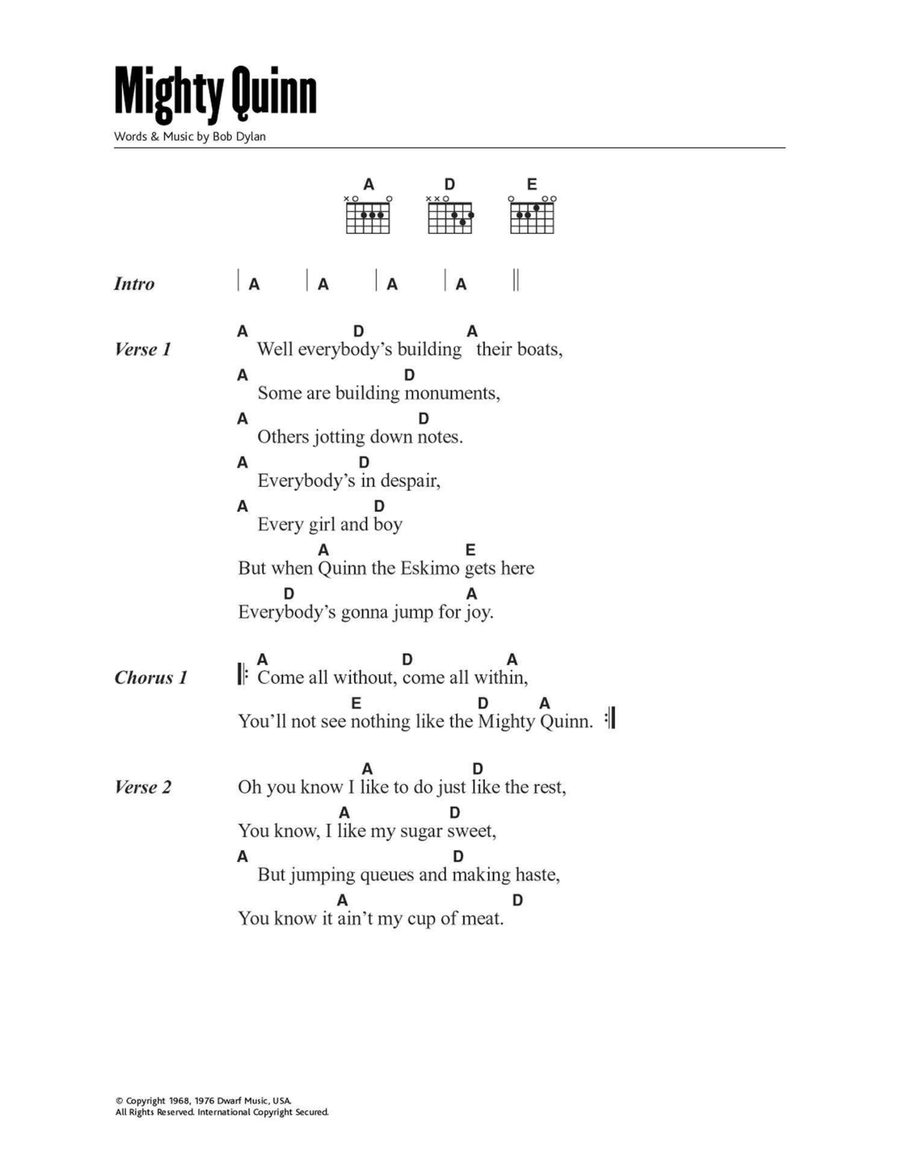 Mighty Quinn

Words & Music by Bob Dylan

A D E

Intro | A | A | A | A ||

Verse 1
A D A
Well everybody's building their boats,
A D
Some are building monuments,
A D
Others jotting down notes.
A D
Everybody's in despair,
A D
Every girl and boy
A E
But when Quinn the Eskimo gets here
D A
Everybody's gonna jump for joy.

Chorus 1
A D A
Come all without, come all within,
E D A
You'll not see nothing like the Mighty Quinn.

Verse 2
A D
Oh you know I like to do just like the rest,
A D
You know, I like my sugar sweet,
A D
But jumping queues and making haste,
A D
You know it ain't my cup of meat.

© Copyright 1968, 1976 Dwarf Music, USA.
All Rights Reserved. International Copyright Secured.